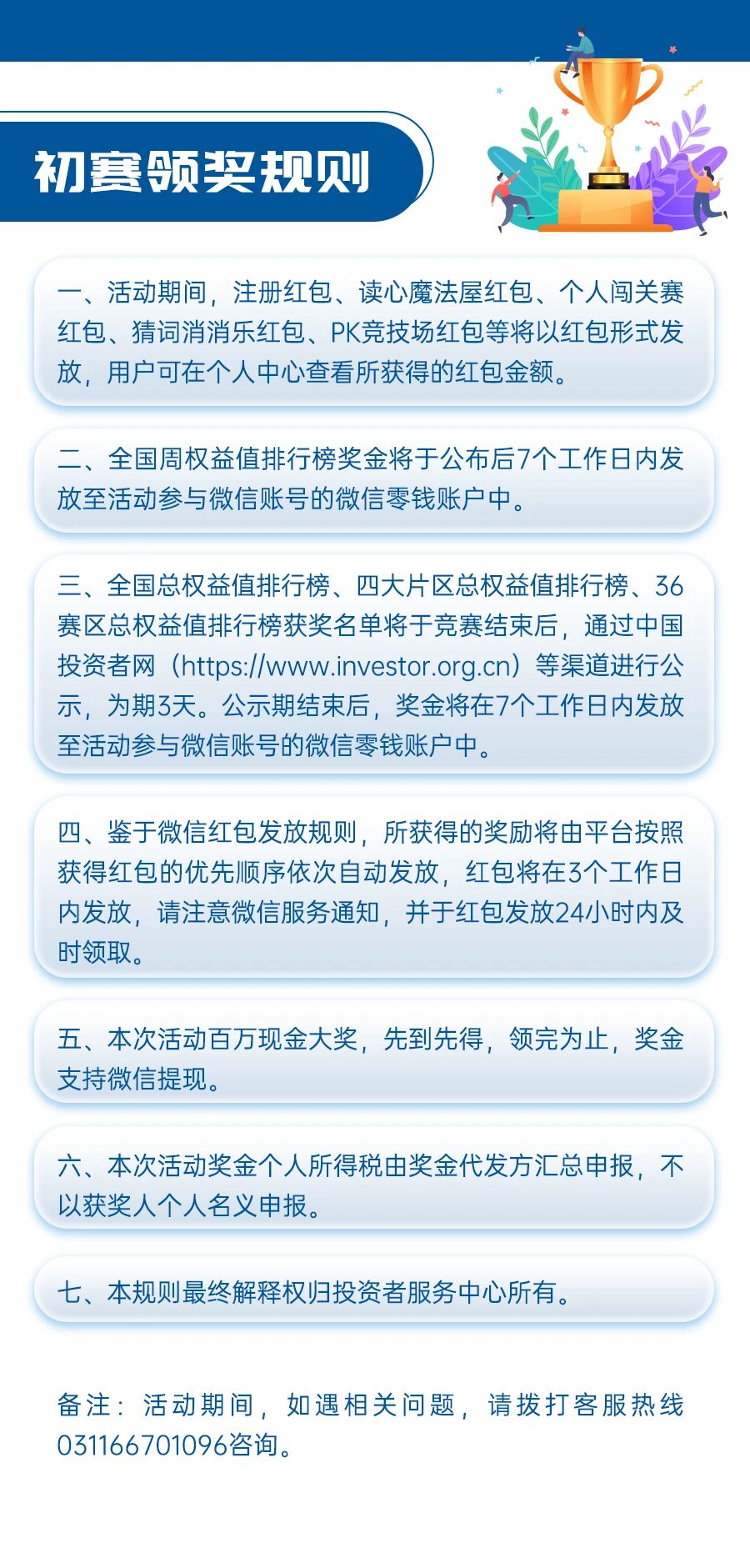 初赛领奖规则

一、活动期间，注册红包、读心魔法屋红包、个人闯关赛红包、猜词消消乐红包、PK竞技场红包等将以红包形式发放，用户可在个人中心查看所获得的红包金额。

二、全国周权益值排行榜奖金将于公布后7个工作日内发放至活动参与微信账号的微信零钱账户中。

三、全国总权益值排行榜、四大片区总权益值排行榜、36赛区总权益值排行榜获奖名单将于竞赛结束后，通过中国投资者网（https://www.investor.org.cn）等渠道进行公示，为期3天。公示期结束后，奖金将在7个工作日内发放至活动参与微信账号的微信零钱账户中。

四、鉴于微信红包发放规则，所获得的奖励将由平台按照获得红包的优先顺序依次自动发放，红包将在3个工作日内发放，请注意微信服务通知，并于红包发放24小时内及时领取。

五、本次活动百万现金大奖，先到先得，领完为止，奖金支持微信提现。

六、本次活动奖金个人所得税由奖金代发方汇总申报，不以获奖人个人名义申报。

七、本规则最终解释权归投资者服务中心所有。

备注：活动期间，如遇相关问题，请拨打客服热线031166701096咨询。